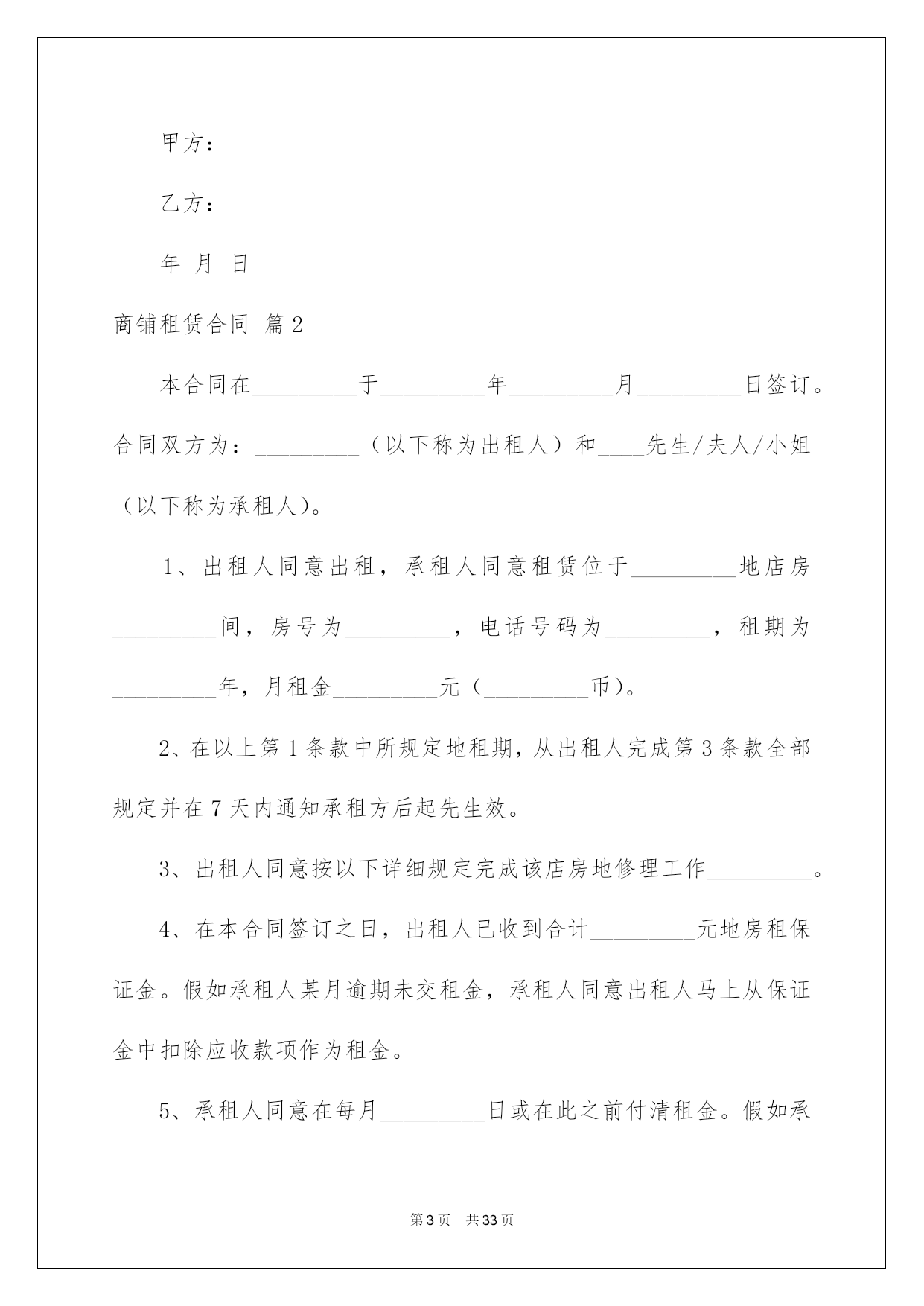 甲方：

乙方：

年 月 日

商铺租赁合同 篇2

本合同在_________于_________年_________月_________日签订。合同双方为：_________（以下称为出租人）和____先生/夫人/小姐（以下称为承租人）。

1、出租人同意出租，承租人同意租赁位于_________地店房_________间，房号为_________，电话号码为_________，租期为_________年，月租金_________元（_________币）。

2、在以上第1条款中所规定地租期，从出租人完成第3条款全部规定并在7天内通知承租方后起先生效。

3、出租人同意按以下详细规定完成该店房地修理工作_________。

4、在本合同签订之日，出租人已收到合计_________元地房租保证金。假如承租人某月逾期未交租金，承租人同意出租人马上从保证金中扣除应收款项作为租金。

5、承租人同意在每月_________日或在此之前付清租金。假如承

第3页 共33页